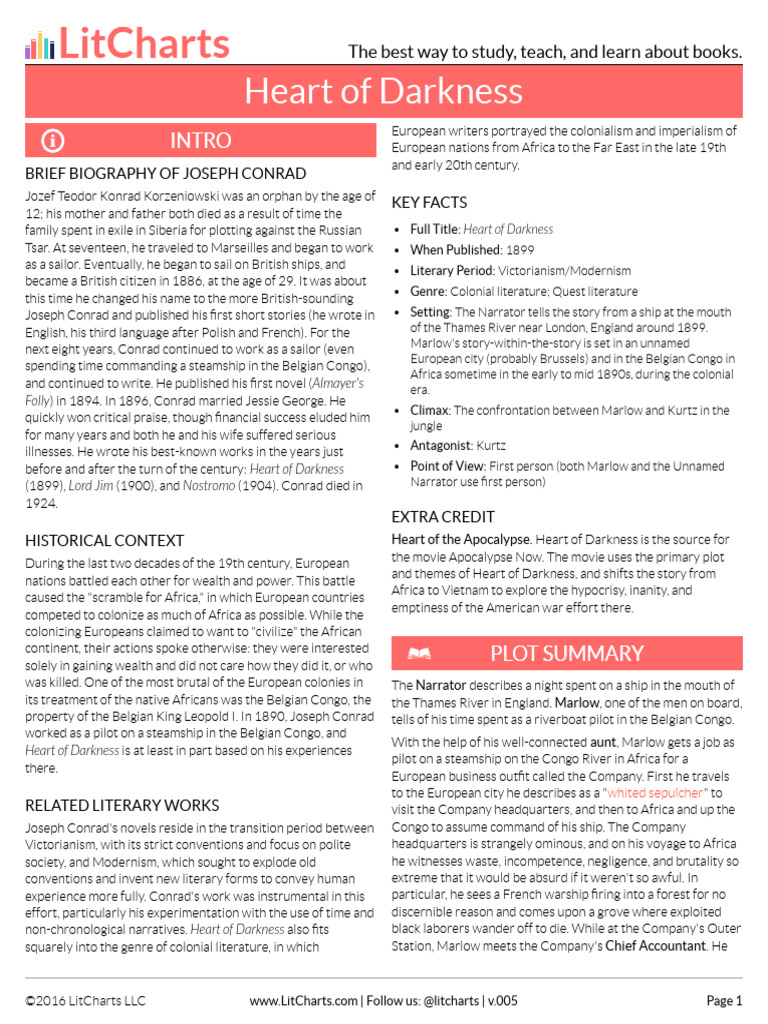 LitCharts

The best way to study, teach, and learn about books.

Heart of Darkness

INTRO

BRIEF BIOGRAPHY OF JOSEPH CONRAD

Jozef Teodor Konrad Korzeniowski was an orphan by the age of 12; his mother and father both died as a result of time the family spent in exile in Siberia for plotting against the Russian Tsar. At seventeen, he traveled to Marseilles and began to work as a sailor. Eventually, he began to sail on British ships, and became a British citizen in 1886, at the age of 29. It was about this time he changed his name to the more British-sounding Joseph Conrad and published his first short stories (he wrote in English, his third language after Polish and French). For the next eight years, Conrad continued to work as a sailor (even spending time commanding a steamship in the Belgian Congo), and continued to write. He published his first novel (Almayer's Folly) in 1894. In 1896, Conrad married Jessie George. He quickly won critical praise, though financial success eluded him for many years and both he and his wife suffered serious illnesses. He wrote his best-known works in the years just before and after the turn of the century: Heart of Darkness (1899), Lord Jim (1900), and Nostromo (1904). Conrad died in 1924.

HISTORICAL CONTEXT

During the last two decades of the 19th century, European nations battled each other for wealth and power. This battle caused the "scramble for Africa," in which European countries competed to colonize as much of Africa as possible. While the colonizing Europeans claimed to want to "civilize" the African continent, their actions spoke otherwise: they were interested solely in gaining wealth and did not care how they did it, or who was killed. One of the most brutal of the European colonies in its treatment of the native Africans was the Belgian Congo, the property of the Belgian King Leopold I. In 1890, Joseph Conrad worked as a pilot on a steamship in the Belgian Congo, and Heart of Darkness is at least in part based on his experiences there.

RELATED LITERARY WORKS

Joseph Conrad's novels reside in the transition period between Victorianism, with its strict conventions and focus on polite society, and Modernism, which sought to explode old conventions and invent new literary forms to convey human experience more fully. Conrad's work was instrumental in this effort, particularly his experimentation with the use of time and non-chronological narratives. Heart of Darkness also fits squarely into the genre of colonial literature, in which European writers portrayed the colonialism and imperialism of European nations from Africa to the Far East in the late 19th and early 20th century.

KEY FACTS

• Full Title: Heart of Darkness
• When Published: 1899
• Literary Period: Victorianism/Modernism
• Genre: Colonial literature; Quest literature
• Setting: The Narrator tells the story from a ship at the mouth of the Thames River near London, England around 1899. Marlow's story-within-the-story is set in an unnamed European city (probably Brussels) and in the Belgian Congo in Africa sometime in the early to mid 1890s, during the colonial era.
• Climax: The confrontation between Marlow and Kurtz in the jungle
• Antagonist: Kurtz
• Point of View: First person (both Marlow and the Unnamed Narrator use first person)

EXTRA CREDIT

Heart of the Apocalypse. Heart of Darkness is the source for the movie Apocalypse Now. The movie uses the primary plot and themes of Heart of Darkness, and shifts the story from Africa to Vietnam to explore the hypocrisy, inanity, and emptiness of the American war effort there.

PLOT SUMMARY

The Narrator describes a night spent on a ship in the mouth of the Thames River in England. Marlow, one of the men on board, tells of his time spent as a riverboat pilot in the Belgian Congo.

With the help of his well-connected aunt, Marlow gets a job as pilot on a steamship on the Congo River in Africa for a European business outfit called the Company. First he travels to the European city he describes as a "whited sepulcher" to visit the Company headquarters, and then to Africa and up the Congo to assume command of his ship. The Company headquarters is strangely ominous, and on his voyage to Africa he witnesses waste, incompetence, negligence, and brutality so extreme that it would be absurd if it weren't so awful. In particular, he sees a French warship firing into a forest for no discernible reason and comes upon a grove where exploited black laborers wander off to die. While at the Company's Outer Station, Marlow meets the Company's Chief Accountant. He

©2016 LitCharts LLC

www.LitCharts.com | Follow us: @litcharts | v.005

Page 1